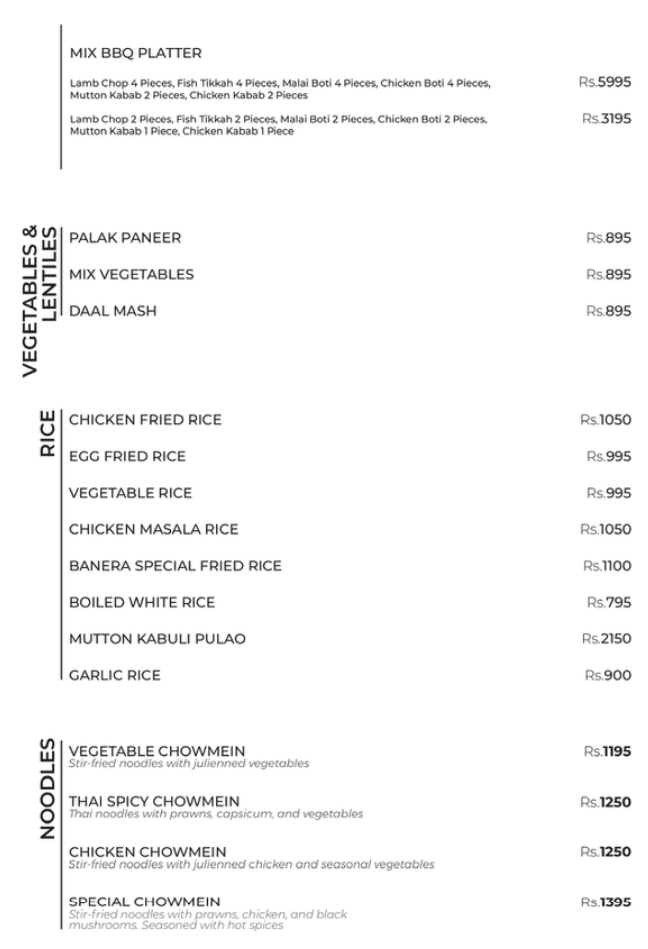 MIX BBQ PLATTER

Lamb Chop 4 Pieces, Fish Tikkah 4 Pieces, Malai Boti 4 Pieces, Chicken Boti 4 Pieces, Mutton Kabab 2 Pieces, Chicken Kabab 2 Pieces Rs.5995

Lamb Chop 2 Pieces, Fish Tikkah 2 Pieces, Malai Boti 2 Pieces, Chicken Boti 2 Pieces, Mutton Kabab 1 Piece, Chicken Kabab 1 Piece Rs.3195

VEGETABLES & LENTILES

PALAK PANEER Rs.895

MIX VEGETABLES Rs.895

DAAL MASH Rs.895

RICE

CHICKEN FRIED RICE Rs.1050

EGG FRIED RICE Rs.995

VEGETABLE RICE Rs.995

CHICKEN MASALA RICE Rs.1050

BANERA SPECIAL FRIED RICE Rs.1100

BOILED WHITE RICE Rs.795

MUTTON KABULI PULAO Rs.2150

GARLIC RICE Rs.900

NOODLES

VEGETABLE CHOWMEIN Rs.1195
Stir-fried noodles with julienned vegetables

THAI SPICY CHOWMEIN Rs.1250
Thai noodles with prawns, capsicum, and vegetables

CHICKEN CHOWMEIN Rs.1250
Stir-fried noodles with julienned chicken and seasonal vegetables

SPECIAL CHOWMEIN Rs.1395
Stir-fried noodles with prawns, chicken, and black mushrooms. Seasoned with hot spices